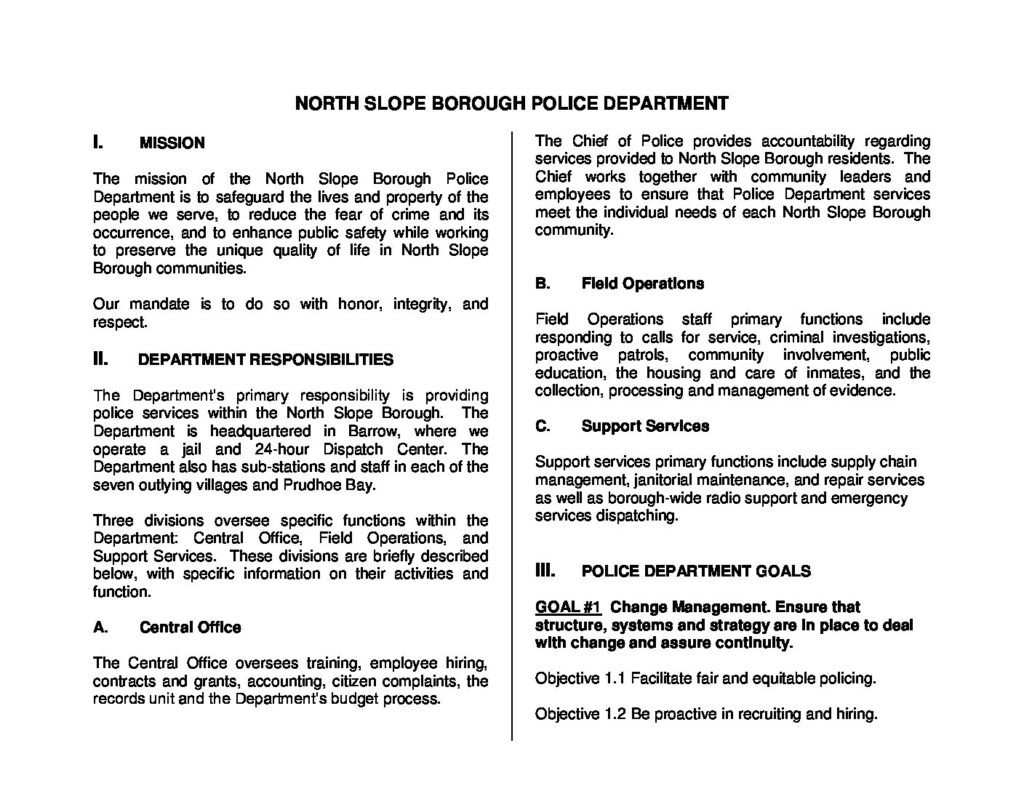 NORTH SLOPE BOROUGH POLICE DEPARTMENT

I. MISSION

The mission of the North Slope Borough Police Department is to safeguard the lives and property of the people we serve, to reduce the fear of crime and its occurrence, and to enhance public safety while working to preserve the unique quality of life in North Slope Borough communities.

Our mandate is to do so with honor, integrity, and respect.

II. DEPARTMENT RESPONSIBILITIES

The Department's primary responsibility is providing police services within the North Slope Borough. The Department is headquartered in Barrow, where we operate a jail and 24-hour Dispatch Center. The Department also has sub-stations and staff in each of the seven outlying villages and Prudhoe Bay.

Three divisions oversee specific functions within the Department: Central Office, Field Operations, and Support Services. These divisions are briefly described below, with specific information on their activities and function.

A. Central Office

The Central Office oversees training, employee hiring, contracts and grants, accounting, citizen complaints, the records unit and the Department's budget process.

The Chief of Police provides accountability regarding services provided to North Slope Borough residents. The Chief works together with community leaders and employees to ensure that Police Department services meet the individual needs of each North Slope Borough community.

B. Field Operations

Field Operations staff primary functions include responding to calls for service, criminal investigations, proactive patrols, community involvement, public education, the housing and care of inmates, and the collection, processing and management of evidence.

C. Support Services

Support services primary functions include supply chain management, janitorial maintenance, and repair services as well as borough-wide radio support and emergency services dispatching.

III. POLICE DEPARTMENT GOALS

GOAL #1 Change Management. Ensure that structure, systems and strategy are in place to deal with change and assure continuity.

Objective 1.1 Facilitate fair and equitable policing.

Objective 1.2 Be proactive in recruiting and hiring.